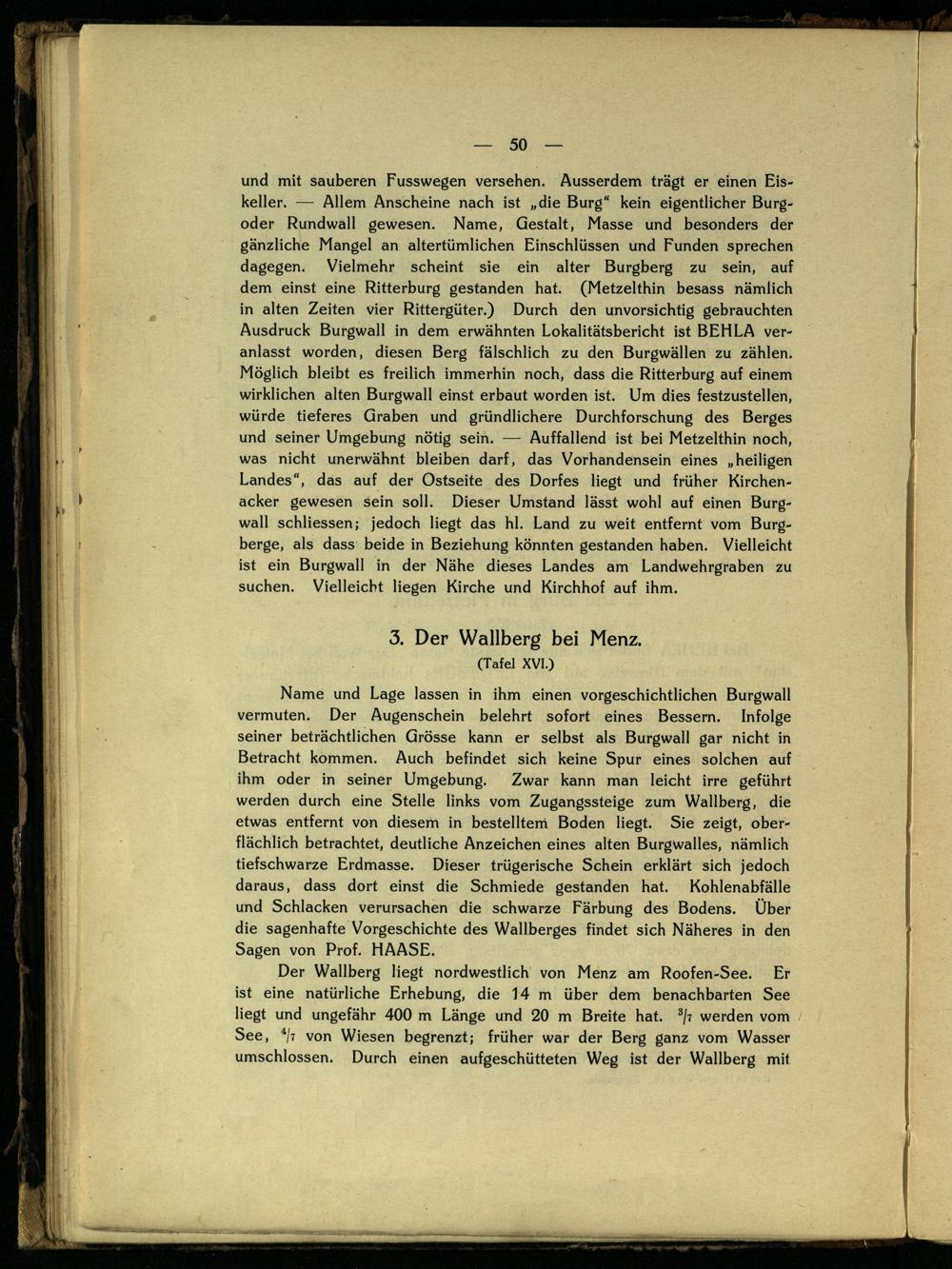 — 50 —

und mit sauberen Fusswegen versehen. Ausserdem trägt er einen Eiskeller. — Allem Anscheine nach ist „die Burg“ kein eigentlicher Burg- oder Rundwall gewesen. Name, Gestalt, Masse und besonders der gänzliche Mangel an altertümlichen Einschlüssen und Funden sprechen dagegen. Vielmehr scheint sie ein alter Burgberg zu sein, auf dem einst eine Ritterburg gestanden hat. (Metzelthin besass nämlich in alten Zeiten vier Rittergüter.) Durch den unvorsichtig gebrauchten Ausdruck Burgwall in dem erwähnten Lokalitätsbericht ist BEHLA veranlasst worden, diesen Berg fälschlich zu den Burgwällen zu zählen. Möglich bleibt es freilich immerhin noch, dass die Ritterburg auf einem wirklichen alten Burgwall einst erbaut worden ist. Um dies festzustellen, würde tieferes Graben und gründlichere Durchforschung des Berges und seiner Umgebung nötig sein. — Auffallend ist bei Metzelthin noch, was nicht unerwähnt bleiben darf, das Vorhandensein eines „heiligen Landes“, das auf der Ostseite des Dorfes liegt und früher Kirchenacker gewesen sein soll. Dieser Umstand lässt wohl auf einen Burgwall schliessen; jedoch liegt das hl. Land zu weit entfernt vom Burgberge, als dass beide in Beziehung könnten gestanden haben. Vielleicht ist ein Burgwall in der Nähe dieses Landes am Landwehrgraben zu suchen. Vielleicht liegen Kirche und Kirchhof auf ihm.

3. Der Wallberg bei Menz.
(Tafel XVI.)

Name und Lage lassen in ihm einen vorgeschichtlichen Burgwall vermuten. Der Augenschein belehrt sofort eines Bessern. Infolge seiner beträchtlichen Grösse kann er selbst als Burgwall gar nicht in Betracht kommen. Auch befindet sich keine Spur eines solchen auf ihm oder in seiner Umgebung. Zwar kann man leicht irre geführt werden durch eine Stelle links vom Zugangssteige zum Wallberg, die etwas entfernt von diesem in bestelltem Boden liegt. Sie zeigt, oberflächlich betrachtet, deutliche Anzeichen eines alten Burgwalles, nämlich tiefschwarze Erdmasse. Dieser trügerische Schein erklärt sich jedoch daraus, dass dort einst die Schmiede gestanden hat. Kohlenabfälle und Schlacken verursachen die schwarze Färbung des Bodens. Über die sagenhafte Vorgeschichte des Wallberges findet sich Näheres in den Sagen von Prof. HAASE.

Der Wallberg liegt nordwestlich von Menz am Roofen-See. Er ist eine natürliche Erhebung, die 14 m über dem benachbarten See liegt und ungefähr 400 m Länge und 20 m Breite hat. $^3/_7$ werden vom See, $^4/_7$ von Wiesen begrenzt; früher war der Berg ganz vom Wasser umschlossen. Durch einen aufgeschütteten Weg ist der Wallberg mit